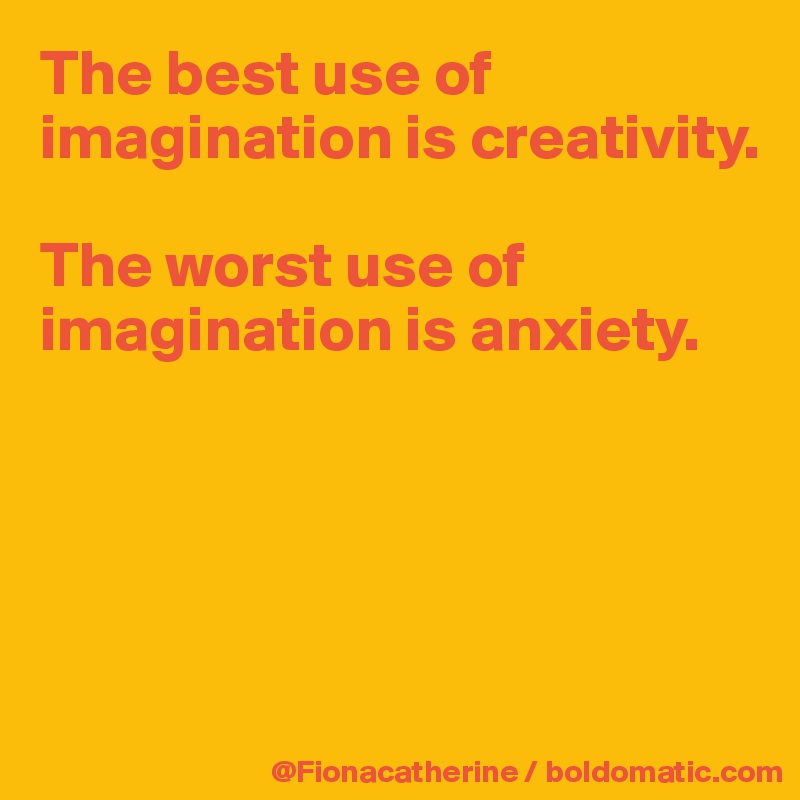 The best use of imagination is creativity.

The worst use of imagination is anxiety.

@Fionacatherine / boldomatic.com